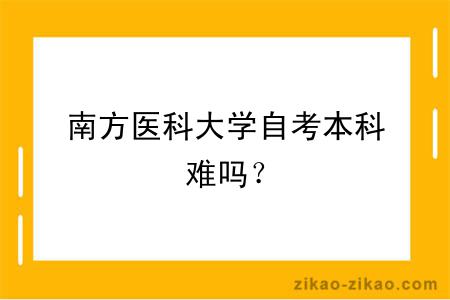 南方医科大学自考本科难吗？

zikao-zikao.com